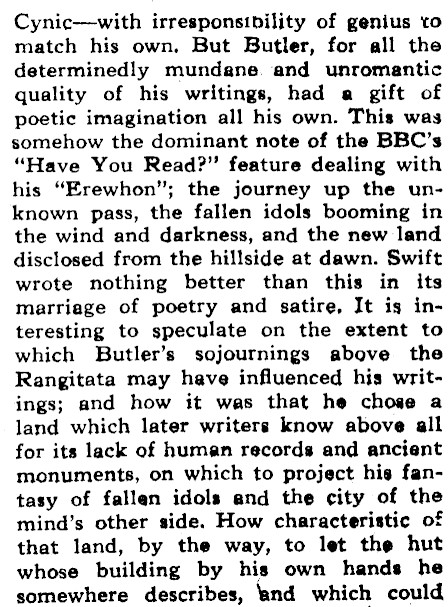 Cynic—with irresponsibility of genius to match his own. But Butler, for all the determinedly mundane and unromantic quality of his writings, had a gift of poetic imagination all his own. This was somehow the dominant note of the BBC's "Have You Read?" feature dealing with his "Erewhon"; the journey up the unknown pass, the fallen idols booming in the wind and darkness, and the new land disclosed from the hillside at dawn. Swift wrote nothing better than this in its marriage of poetry and satire. It is interesting to speculate on the extent to which Butler's sojournings above the Rangitata may have influenced his writings; and how it was that he chose a land which later writers know above all for its lack of human records and ancient monuments, on which to project his fantasy of fallen idols and the city of the mind's other side. How characteristic of that land, by the way, to let the hut whose building by his own hands he somewhere describes, and which could